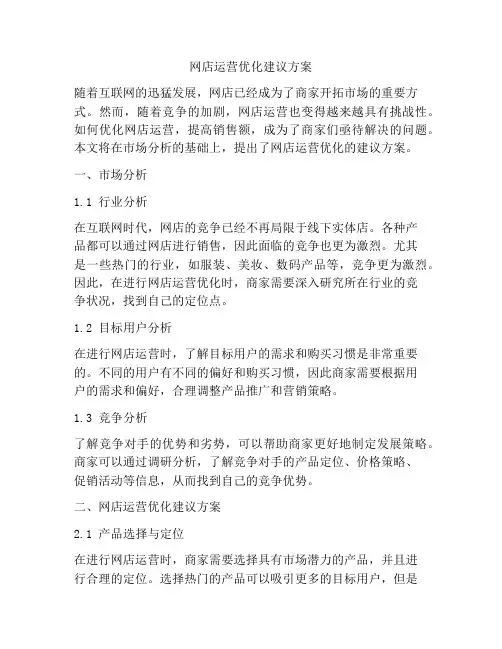 网店运营优化建议方案

随着互联网的迅猛发展，网店已经成为了商家开拓市场的重要方式。然而，随着竞争的加剧，网店运营也变得越来越具有挑战性。如何优化网店运营，提高销售额，成为了商家们亟待解决的问题。本文将在市场分析的基础上，提出了网店运营优化的建议方案。

一、市场分析

1.1 行业分析

在互联网时代，网店的竞争已经不再局限于线下实体店。各种产品都可以通过网店进行销售，因此面临的竞争也更为激烈。尤其是一些热门的行业，如服装、美妆、数码产品等，竞争更为激烈。因此，在进行网店运营优化时，商家需要深入研究所在行业的竞争状况，找到自己的定位点。

1.2 目标用户分析

在进行网店运营时，了解目标用户的需求和购买习惯是非常重要的。不同的用户有不同的偏好和购买习惯，因此商家需要根据用户的需求和偏好，合理调整产品推广和营销策略。

1.3 竞争分析

了解竞争对手的优势和劣势，可以帮助商家更好地制定发展策略。商家可以通过调研分析，了解竞争对手的产品定位、价格策略、促销活动等信息，从而找到自己的竞争优势。

二、网店运营优化建议方案

2.1 产品选择与定位

在进行网店运营时，商家需要选择具有市场潜力的产品，并且进行合理的定位。选择热门的产品可以吸引更多的目标用户，但是